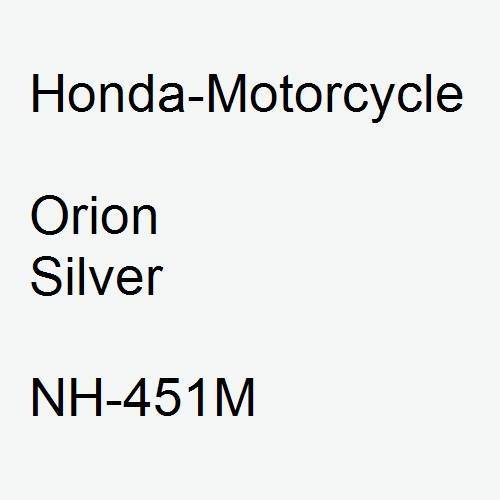 Honda-Motorcycle

Orion
Silver

NH-451M